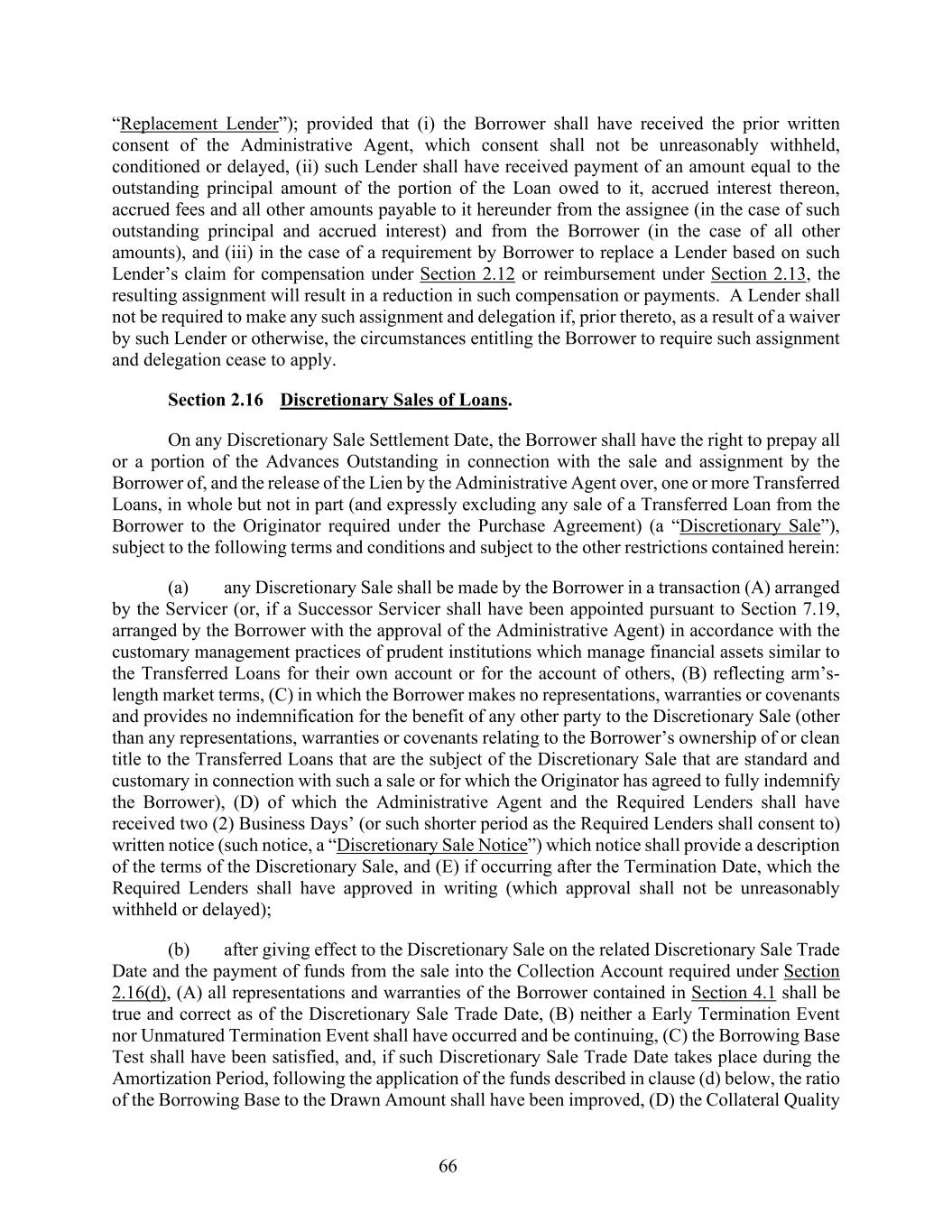 “Replacement Lender”); provided that (i) the Borrower shall have received the prior written consent of the Administrative Agent, which consent shall not be unreasonably withheld, conditioned or delayed, (ii) such Lender shall have received payment of an amount equal to the outstanding principal amount of the portion of the Loan owed to it, accrued interest thereon, accrued fees and all other amounts payable to it hereunder from the assignee (in the case of such outstanding principal and accrued interest) and from the Borrower (in the case of all other amounts), and (iii) in the case of a requirement by Borrower to replace a Lender based on such Lender’s claim for compensation under Section 2.12 or reimbursement under Section 2.13, the resulting assignment will result in a reduction in such compensation or payments. A Lender shall not be required to make any such assignment and delegation if, prior thereto, as a result of a waiver by such Lender or otherwise, the circumstances entitling the Borrower to require such assignment and delegation cease to apply.

Section 2.16 Discretionary Sales of Loans.

On any Discretionary Sale Settlement Date, the Borrower shall have the right to prepay all or a portion of the Advances Outstanding in connection with the sale and assignment by the Borrower of, and the release of the Lien by the Administrative Agent over, one or more Transferred Loans, in whole but not in part (and expressly excluding any sale of a Transferred Loan from the Borrower to the Originator required under the Purchase Agreement) (a “Discretionary Sale”), subject to the following terms and conditions and subject to the other restrictions contained herein:

(a) any Discretionary Sale shall be made by the Borrower in a transaction (A) arranged by the Servicer (or, if a Successor Servicer shall have been appointed pursuant to Section 7.19, arranged by the Borrower with the approval of the Administrative Agent) in accordance with the customary management practices of prudent institutions which manage financial assets similar to the Transferred Loans for their own account or for the account of others, (B) reflecting arm’s-length market terms, (C) in which the Borrower makes no representations, warranties or covenants and provides no indemnification for the benefit of any other party to the Discretionary Sale (other than any representations, warranties or covenants relating to the Borrower’s ownership of or clean title to the Transferred Loans that are the subject of the Discretionary Sale that are standard and customary in connection with such a sale or for which the Originator has agreed to fully indemnify the Borrower), (D) of which the Administrative Agent and the Required Lenders shall have received two (2) Business Days’ (or such shorter period as the Required Lenders shall consent to) written notice (such notice, a “Discretionary Sale Notice”) which notice shall provide a description of the terms of the Discretionary Sale, and (E) if occurring after the Termination Date, which the Required Lenders shall have approved in writing (which approval shall not be unreasonably withheld or delayed);

(b) after giving effect to the Discretionary Sale on the related Discretionary Sale Trade Date and the payment of funds from the sale into the Collection Account required under Section 2.16(d), (A) all representations and warranties of the Borrower contained in Section 4.1 shall be true and correct as of the Discretionary Sale Trade Date, (B) neither a Early Termination Event nor Unmatured Termination Event shall have occurred and be continuing, (C) the Borrowing Base Test shall have been satisfied, and, if such Discretionary Sale Trade Date takes place during the Amortization Period, following the application of the funds described in clause (d) below, the ratio of the Borrowing Base to the Drawn Amount shall have been improved, (D) the Collateral Quality

66